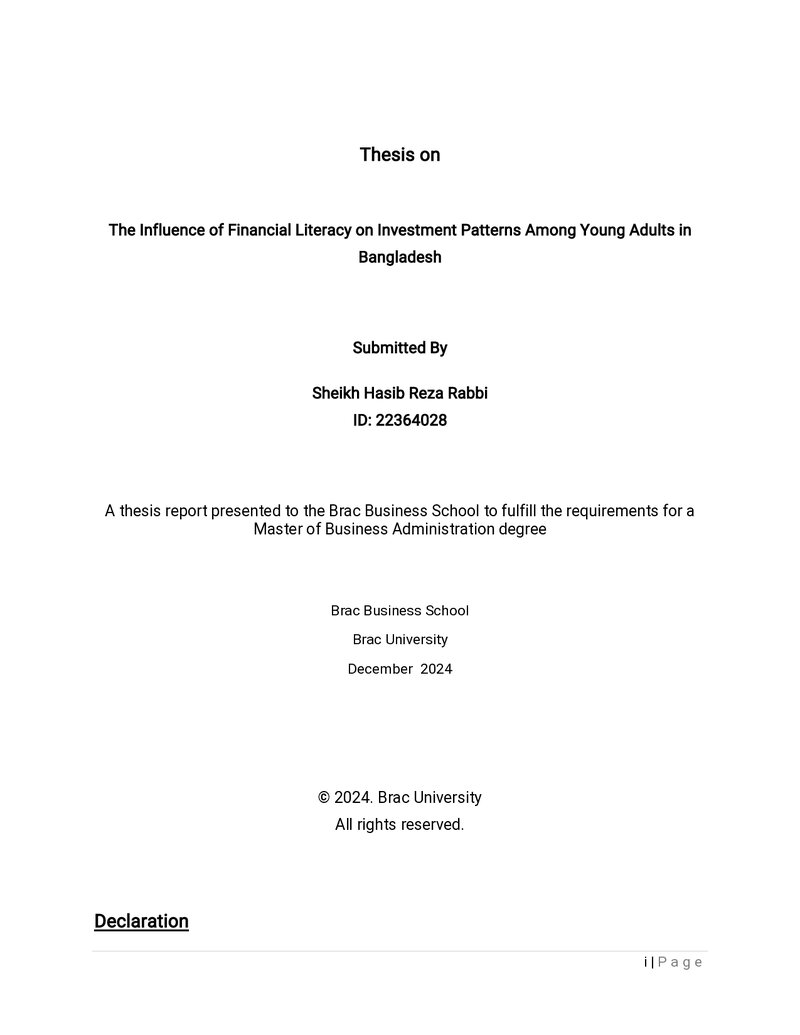 Thesis on

The Influence of Financial Literacy on Investment Patterns Among Young Adults in Bangladesh

Submitted By

Sheikh Hasib Reza Rabbi
ID: 22364028

A thesis report presented to the Brac Business School to fulfill the requirements for a Master of Business Administration degree

Brac Business School
Brac University
December 2024

© 2024. Brac University
All rights reserved.

Declaration

i | P a g e